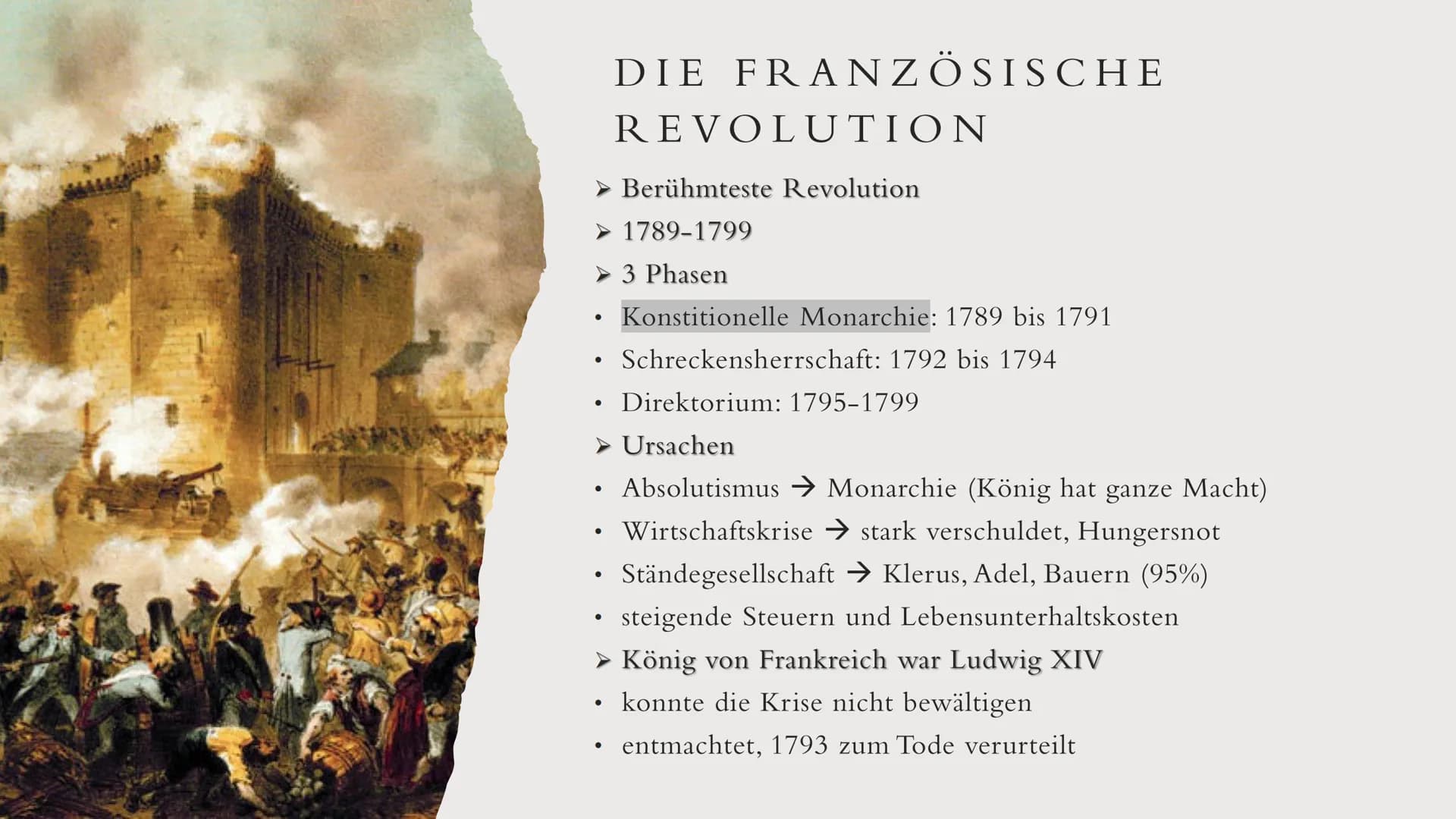 DIE FRANZÖSISCHE REVOLUTION

➢ Berühmteste Revolution
➢ 1789-1799
➢ 3 Phasen
• Konstitionelle Monarchie: 1789 bis 1791
• Schreckensherrschaft: 1792 bis 1794
• Direktorium: 1795-1799
➢ Ursachen
• Absolutismus → Monarchie (König hat ganze Macht)
• Wirtschaftskrise → stark verschuldet, Hungersnot
• Ständegesellschaft → Klerus, Adel, Bauern (95%)
• steigende Steuern und Lebensunterhaltskosten
➢ König von Frankreich war Ludwig XIV
• konnte die Krise nicht bewältigen
• entmachtet, 1793 zum Tode verurteilt